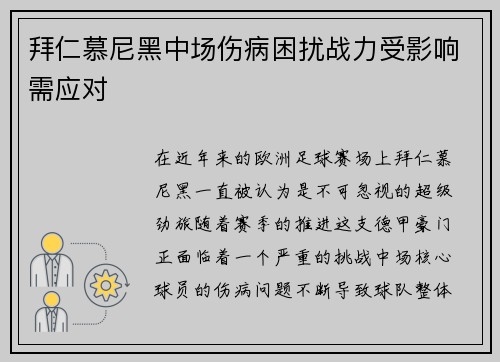 拜仁慕尼黑中场伤病困扰战力受影响需应对

在近年来的欧洲足球赛场上拜仁慕尼黑一直被认为是不可忽视的超级劲旅随着赛季的推进这支德甲豪门正面临着一个严重的挑战中场核心球员的伤病问题不断导致球队整体